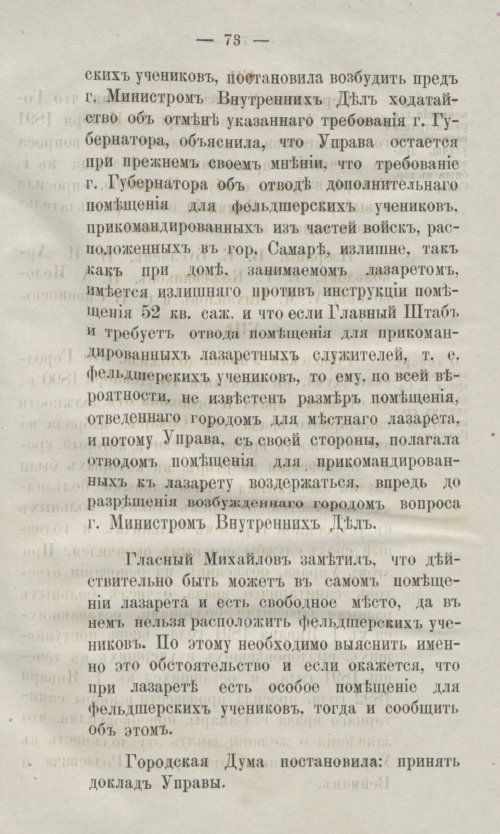 — 73 —

скихъ учениковъ, постановила возбудить предъ г. Министромъ Внутреннихъ Дѣлъ ходатайство объ отмѣнѣ указаннаго требованія г. Губернатора, объяснила, что Управа остается при прежнемъ своемъ мнѣніи, что требованіе г. Губернатора объ отводѣ дополнительнаго помѣщенія для фельдшерскихъ учениковъ, прикомандированныхъ изъ частей войскъ, расположенныхъ въ гор. Самарѣ, излишне, такъ какъ при домѣ, занимаемомъ лазаретомъ, имѣется излишняго противъ инструкціи помѣщенія 52 кв. саж. и что если Главный Штабъ и требуетъ отвода помѣщенія для прикомандированныхъ лазаретныхъ служителей, т. е. фельдшерскихъ учениковъ, то ему, по всей вѣроятности, не извѣстенъ размѣръ помѣщенія, отведеннаго городомъ для мѣстнаго лазарета, и потому Управа, съ своей стороны, полагала отводомъ помѣщенія для прикомандированныхъ къ лазарету воздержаться, впредь до разрѣшенія возбужденнаго городомъ вопроса г. Министромъ Внутреннихъ Дѣлъ.

Гласный Михайловъ замѣтилъ, что дѣйствительно быть можетъ въ самомъ помѣщеніи лазарета и есть свободное мѣсто, да въ немъ нельзя расположить фельдшерскихъ учениковъ. По этому необходимо выяснить именно это обстоятельство и если окажется, что при лазаретѣ есть особое помѣщеніе для фельдшерскихъ учениковъ, тогда и сообщить объ этомъ.

Городская Дума постановила: принять докладъ Управы.